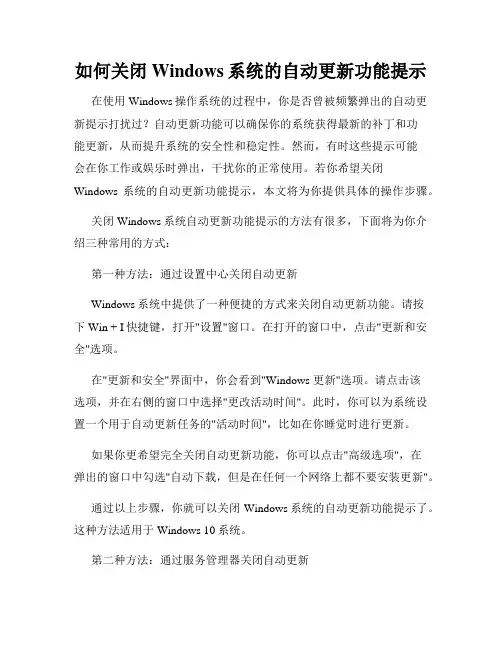 如何关闭 Windows 系统的自动更新功能提示

在使用 Windows 操作系统的过程中，你是否曾被频繁弹出的自动更新提示打扰过？自动更新功能可以确保你的系统获得最新的补丁和功能更新，从而提升系统的安全性和稳定性。然而，有时这些提示可能会在你工作或娱乐时弹出，干扰你的正常使用。若你希望关闭 Windows 系统的自动更新功能提示，本文将为你提供具体的操作步骤。

关闭 Windows 系统自动更新功能提示的方法有很多，下面将为你介绍三种常用的方式：

第一种方法：通过设置中心关闭自动更新

Windows 系统中提供了一种便捷的方式来关闭自动更新功能。请按下 Win + I 快捷键，打开"设置"窗口。在打开的窗口中，点击"更新和安全"选项。

在"更新和安全"界面中，你会看到"Windows 更新"选项。请点击该选项，并在右侧的窗口中选择"更改活动时间"。此时，你可以为系统设置一个用于自动更新任务的"活动时间"，比如在你睡觉时进行更新。

如果你更希望完全关闭自动更新功能，你可以点击"高级选项"，在弹出的窗口中勾选"自动下载，但是在任何一个网络上都不要安装更新"。

通过以上步骤，你就可以关闭 Windows 系统的自动更新功能提示了。这种方法适用于 Windows 10 系统。

第二种方法：通过服务管理器关闭自动更新